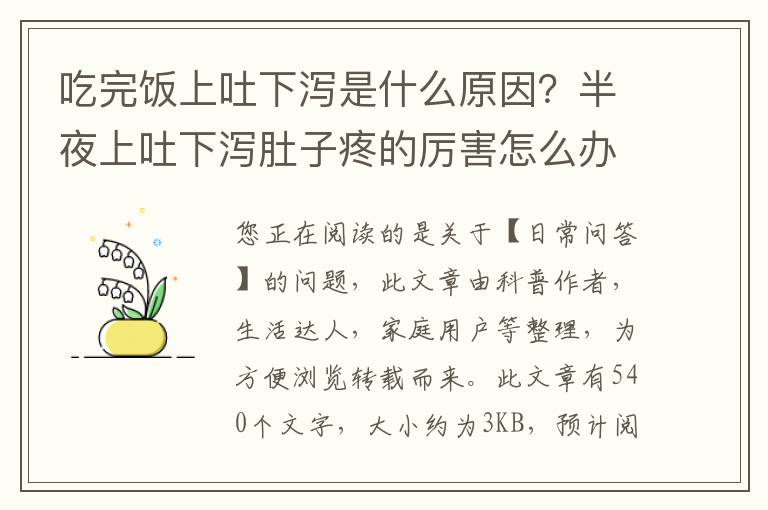 吃完饭上吐下泻是什么原因？半夜上吐下泻肚子疼的厉害怎么办

您正在阅读的是关于【日常问答】的问题，此文章由科普作者，生活达人，家庭用户等整理，为方便浏览转载而来。此文章有540个文字，大小约为3KB，预计阅